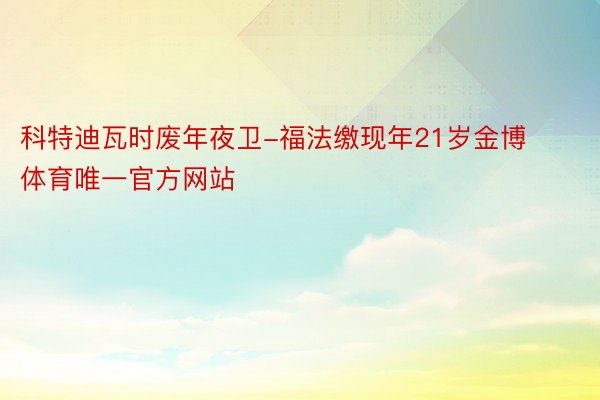 科特迪瓦时废年夜卫-福法缴现年21岁金博体育唯一官方网站